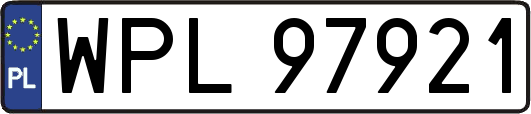 PL
WPL 97921